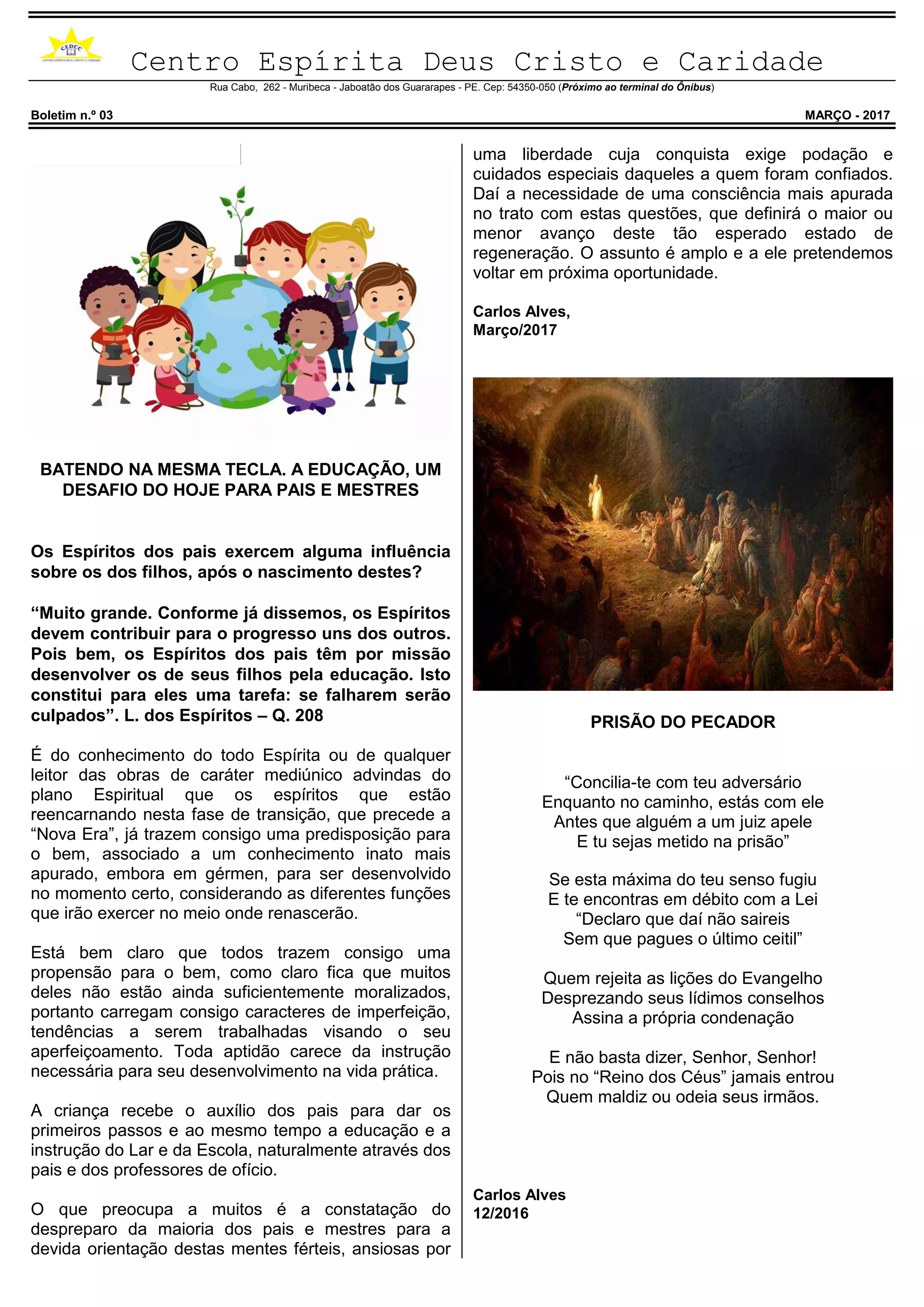 CEDCC
CENTRO ESPÍRITA DEUS, CRISTO E CARIDADE

Centro Espírita Deus Cristo e Caridade

Rua Cabo, 262 - Muribeca - Jaboatão dos Guararapes - PE. Cep: 54350-050 (Próximo ao terminal do Ônibus)

Boletim n.º 03

MARÇO - 2017

BATENDO NA MESMA TECLA. A EDUCAÇÃO, UM DESAFIO DO HOJE PARA PAIS E MESTRES

Os Espíritos dos pais exercem alguma influência sobre os dos filhos, após o nascimento destes?

“Muito grande. Conforme já dissemos, os Espíritos devem contribuir para o progresso uns dos outros. Pois bem, os Espíritos dos pais têm por missão desenvolver os de seus filhos pela educação. Isto constitui para eles uma tarefa: se falharem serão culpados”. L. dos Espíritos – Q. 208

É do conhecimento do todo Espírita ou de qualquer leitor das obras de caráter mediúnico advindas do plano Espiritual que os espíritos que estão reencarnando nesta fase de transição, que precede a “Nova Era”, já trazem consigo uma predisposição para o bem, associado a um conhecimento inato mais apurado, embora em gérmen, para ser desenvolvido no momento certo, considerando as diferentes funções que irão exercer no meio onde renascerão.

Está bem claro que todos trazem consigo uma propensão para o bem, como claro fica que muitos deles não estão ainda suficientemente moralizados, portanto carregam consigo caracteres de imperfeição, tendências a serem trabalhadas visando o seu aperfeiçoamento. Toda aptidão carece da instrução necessária para seu desenvolvimento na vida prática.

A criança recebe o auxílio dos pais para dar os primeiros passos e ao mesmo tempo a educação e a instrução do Lar e da Escola, naturalmente através dos pais e dos professores de ofício.

O que preocupa a muitos é a constatação do despreparo da maioria dos pais e mestres para a devida orientação destas mentes férteis, ansiosas por uma liberdade cuja conquista exige podação e cuidados especiais daqueles a quem foram confiados. Daí a necessidade de uma consciência mais apurada no trato com estas questões, que definirá o maior ou menor avanço deste tão esperado estado de regeneração. O assunto é amplo e a ele pretendemos voltar em próxima oportunidade.

Carlos Alves,
Março/2017

PRISÃO DO PECADOR

“Concilia-te com teu adversário
Enquanto no caminho, estás com ele
Antes que alguém a um juiz apele
E tu sejas metido na prisão”

Se esta máxima do teu senso fugiu
E te encontras em débito com a Lei
“Declaro que daí não saireis
Sem que pagues o último ceitil”

Quem rejeita as lições do Evangelho
Desprezando seus lídimos conselhos
Assina a própria condenação

E não basta dizer, Senhor, Senhor!
Pois no “Reino dos Céus” jamais entrou
Quem maldiz ou odeia seus irmãos.

Carlos Alves
12/2016